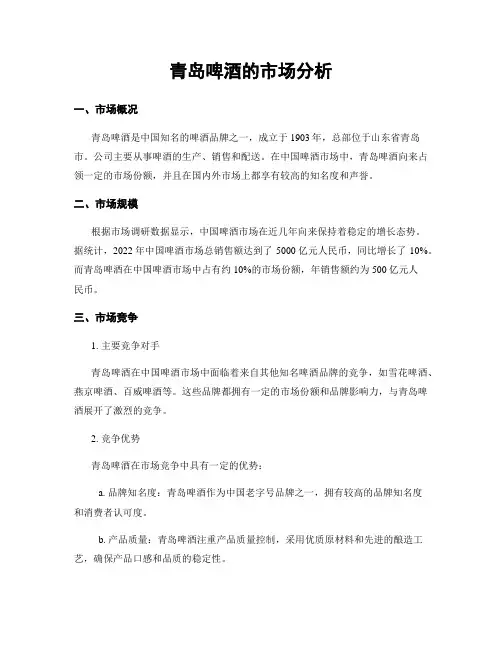 青岛啤酒的市场分析

一、市场概况

青岛啤酒是中国知名的啤酒品牌之一，成立于1903年，总部位于山东省青岛市。公司主要从事啤酒的生产、销售和配送。在中国啤酒市场中，青岛啤酒向来占领一定的市场份额，并且在国内外市场上都享有较高的知名度和声誉。

二、市场规模

根据市场调研数据显示，中国啤酒市场在近几年向来保持着稳定的增长态势。据统计，2022年中国啤酒市场总销售额达到了5000亿元人民币，同比增长了10%。而青岛啤酒在中国啤酒市场中占有约10%的市场份额，年销售额约为500亿元人民币。

三、市场竞争

1. 主要竞争对手

青岛啤酒在中国啤酒市场中面临着来自其他知名啤酒品牌的竞争，如雪花啤酒、燕京啤酒、百威啤酒等。这些品牌都拥有一定的市场份额和品牌影响力，与青岛啤酒展开了激烈的竞争。

2. 竞争优势

青岛啤酒在市场竞争中具有一定的优势：

a. 品牌知名度：青岛啤酒作为中国老字号品牌之一，拥有较高的品牌知名度和消费者认可度。

b. 产品质量：青岛啤酒注重产品质量控制，采用优质原材料和先进的酿造工艺，确保产品口感和品质的稳定性。